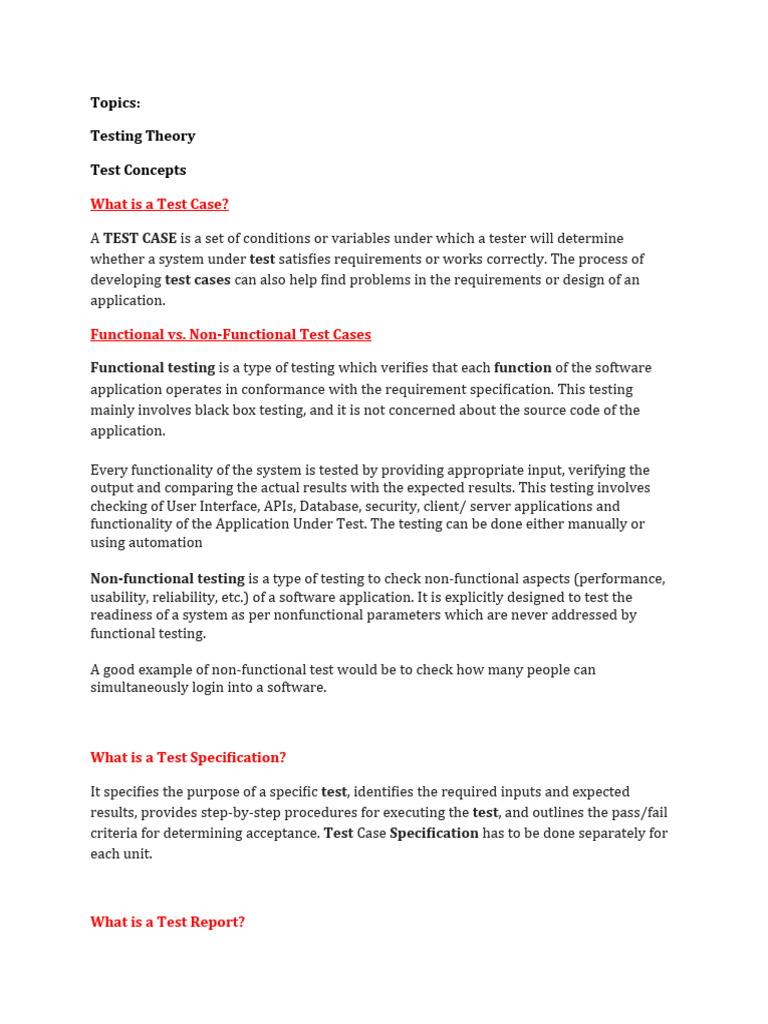 Topics:

Testing Theory

Test Concepts

What is a Test Case?

A TEST CASE is a set of conditions or variables under which a tester will determine whether a system under test satisfies requirements or works correctly. The process of developing test cases can also help find problems in the requirements or design of an application.

Functional vs. Non-Functional Test Cases

Functional testing is a type of testing which verifies that each function of the software application operates in conformance with the requirement specification. This testing mainly involves black box testing, and it is not concerned about the source code of the application.

Every functionality of the system is tested by providing appropriate input, verifying the output and comparing the actual results with the expected results. This testing involves checking of User Interface, APIs, Database, security, client/ server applications and functionality of the Application Under Test. The testing can be done either manually or using automation

Non-functional testing is a type of testing to check non-functional aspects (performance, usability, reliability, etc.) of a software application. It is explicitly designed to test the readiness of a system as per nonfunctional parameters which are never addressed by functional testing.

A good example of non-functional test would be to check how many people can simultaneously login into a software.

What is a Test Specification?

It specifies the purpose of a specific test, identifies the required inputs and expected results, provides step-by-step procedures for executing the test, and outlines the pass/fail criteria for determining acceptance. Test Case Specification has to be done separately for each unit.

What is a Test Report?